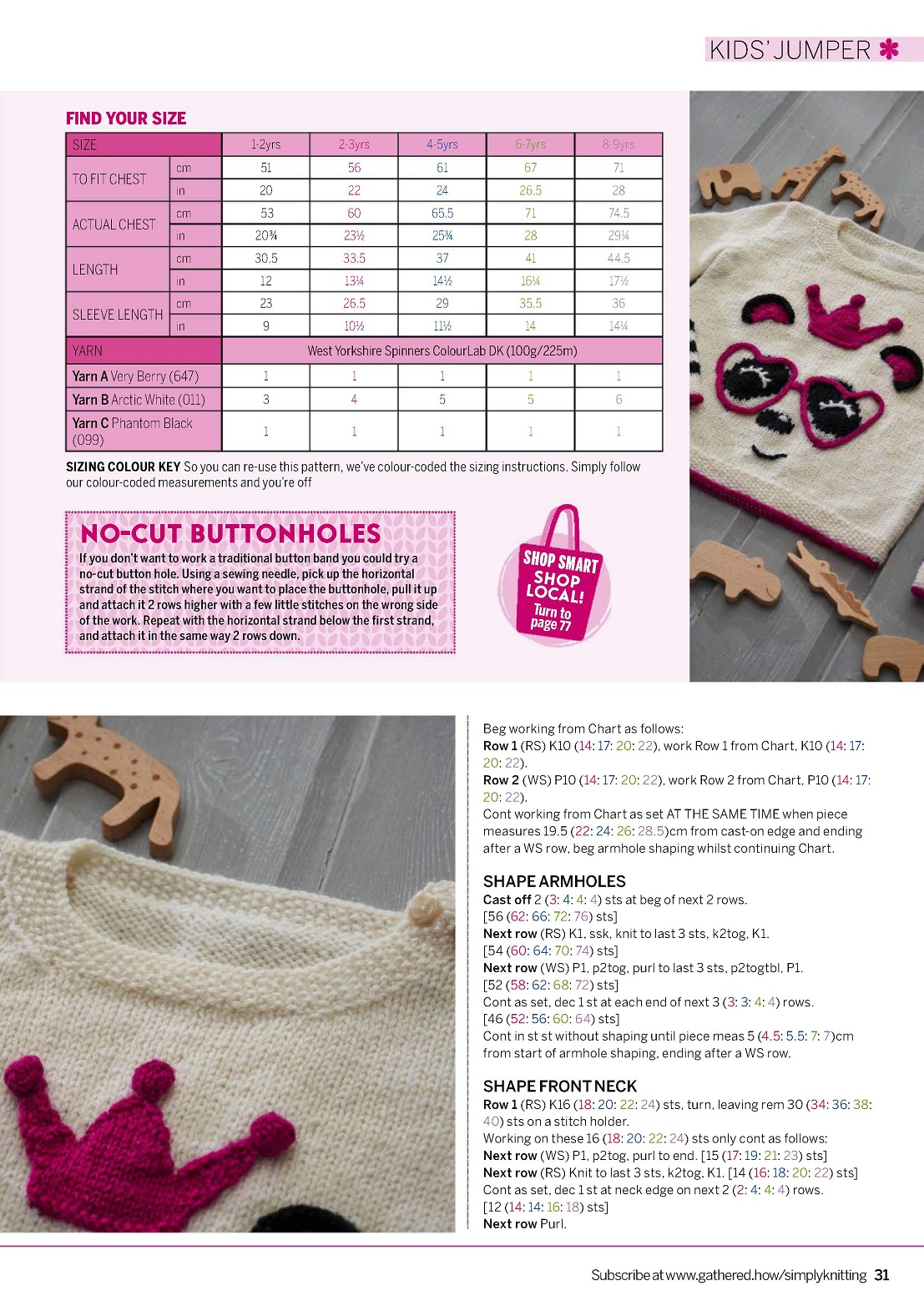 KIDS' JUMPER

FIND YOUR SIZE

| SIZE | | 1-2yrs | 2-3yrs | 4-5yrs | 6-7yrs | 8-9yrs |
|---|---|---|---|---|---|---|
| TO FIT CHEST | cm | 51 | 56 | 61 | 67 | 71 |
| | in | 20 | 22 | 24 | 26.5 | 28 |
| ACTUAL CHEST | cm | 53 | 60 | 65.5 | 71 | 74.5 |
| | in | 20¾ | 23½ | 25¾ | 28 | 29¼ |
| LENGTH | cm | 30.5 | 33.5 | 37 | 41 | 44.5 |
| | in | 12 | 13¼ | 14½ | 16¼ | 17½ |
| SLEEVE LENGTH | cm | 23 | 26.5 | 29 | 35.5 | 36 |
| | in | 9 | 10½ | 11½ | 14 | 14¼ |
| YARN | | West Yorkshire Spinners ColourLab DK (100g/225m) | | | | |
| Yarn A Very Berry (647) | | 1 | 1 | 1 | 1 | 1 |
| Yarn B Arctic White (011) | | 3 | 4 | 5 | 5 | 6 |
| Yarn C Phantom Black (099) | | 1 | 1 | 1 | 1 | 1 |

SIZING COLOUR KEY So you can re-use this pattern, we've colour-coded the sizing instructions. Simply follow our colour-coded measurements and you're off

NO-CUT BUTTONHOLES
If you don't want to work a traditional button band you could try a no-cut button hole. Using a sewing needle, pick up the horizontal strand of the stitch where you want to place the buttonhole, pull it up and attach it 2 rows higher with a few little stitches on the wrong side of the work. Repeat with the horizontal strand below the first strand, and attach it in the same way 2 rows down.

SHOP SMART SHOP LOCAL! Turn to page 77

Beg working from Chart as follows:
Row 1 (RS) K10 (14: 17: 20: 22), work Row 1 from Chart, K10 (14: 17: 20: 22).
Row 2 (WS) P10 (14: 17: 20: 22), work Row 2 from Chart, P10 (14: 17: 20: 22).
Cont working from Chart as set AT THE SAME TIME when piece measures 19.5 (22: 24: 26: 28.5)cm from cast-on edge and ending after a WS row, beg armhole shaping whilst continuing Chart.

SHAPE ARMHOLES
Cast off 2 (3: 4: 4: 4) sts at beg of next 2 rows.
[56 (62: 66: 72: 76) sts]
Next row (RS) K1, ssk, knit to last 3 sts, k2tog, K1.
[54 (60: 64: 70: 74) sts]
Next row (WS) P1, p2tog, purl to last 3 sts, p2togtbl, P1.
[52 (58: 62: 68: 72) sts]
Cont as set, dec 1 st at each end of next 3 (3: 3: 4: 4) rows.
[46 (52: 56: 60: 64) sts]
Cont in st st without shaping until piece meas 5 (4.5: 5.5: 7: 7)cm from start of armhole shaping, ending after a WS row.

SHAPE FRONT NECK
Row 1 (RS) K16 (18: 20: 22: 24) sts, turn, leaving rem 30 (34: 36: 38: 40) sts on a stitch holder.
Working on these 16 (18: 20: 22: 24) sts only cont as follows:
Next row (WS) P1, p2tog, purl to end. [15 (17: 19: 21: 23) sts]
Next row (RS) Knit to last 3 sts, k2tog, K1. [14 (16: 18: 20: 22) sts]
Cont as set, dec 1 st at neck edge on next 2 (2: 4: 4: 4) rows.
[12 (14: 14: 16: 18) sts]
Next row Purl.

Subscribe at www.gathered.how/simplyknitting 31